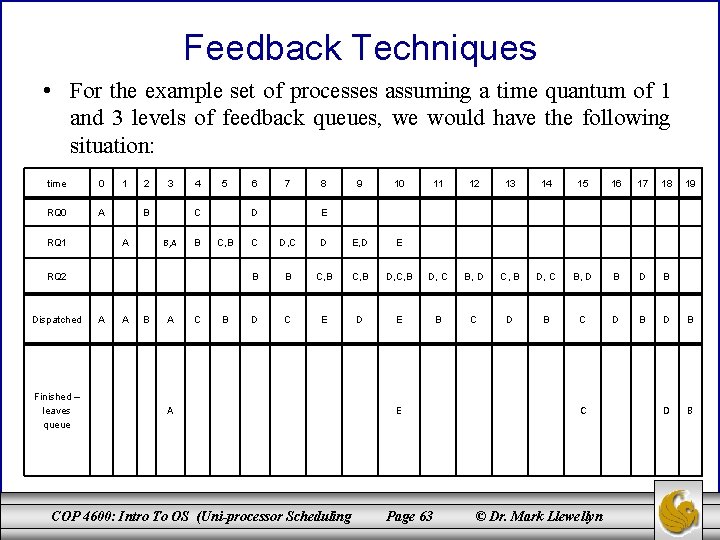 Feedback Techniques

• For the example set of processes assuming a time quantum of 1 and 3 levels of feedback queues, we would have the following situation:

| time | 0 | 1 | 2 | 3 | 4 | 5 | 6 | 7 | 8 | 9 | 10 | 11 | 12 | 13 | 14 | 15 | 16 | 17 | 18 | 19 |
|---|---|---|---|---|---|---|---|---|---|---|---|---|---|---|---|---|---|---|---|---|
| RQ0 | A | | B | | C | | D | | E | | | | | | | | | | | |
| RQ1 | | A | | B,A | B | C,B | C | D,C | D | E,D | E | | | | | | | | | |
| RQ2 | | | | | | | B | B | C,B | C,B | D,C,B | D, C | B, D | C, B | D, C | B, D | B | D | B | |
| Dispatched | A | A | B | A | C | B | D | C | E | D | E | B | C | D | B | C | D | B | D | B |
| Finished – leaves queue | | | | A | | | | | | | E | | | | | C | | | D | B |

COP 4600: Intro To OS (Uni-processor Scheduling Page 63 © Dr. Mark Llewellyn